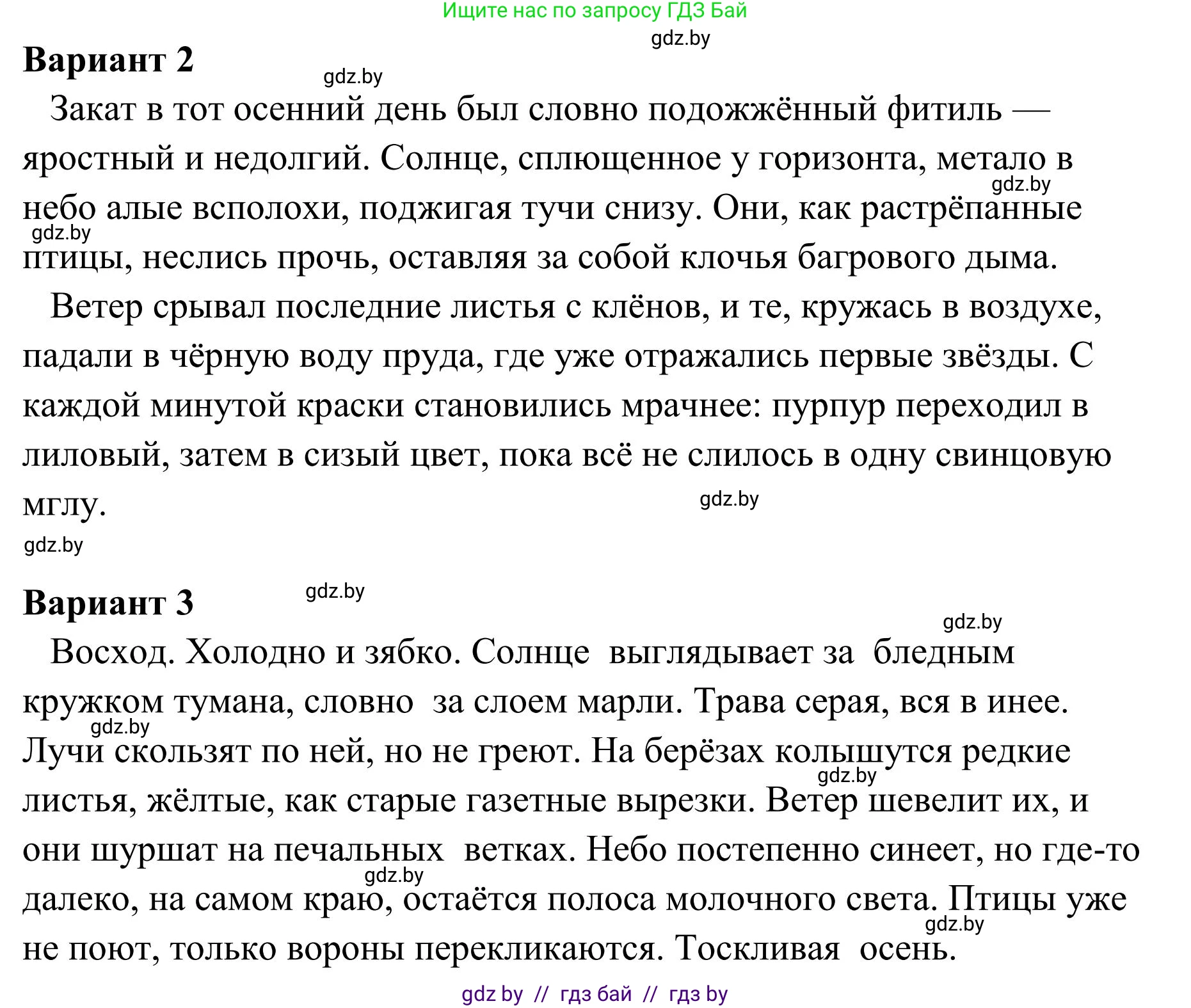 Ищите нас по запросу ГДЗ Бай

gdz.by

**Вариант 2**

gdz.by

Закат в тот осенний день был словно подожжённый фитиль — яростный и недолгий. Солнце, сплющенное у горизонта, метало в небо алые всполохи, поджигая тучи снизу. Они, как растрёпанные птицы, неслись прочь, оставляя за собой клочья багрового дыма.

gdz.by

gdz.by

Ветер срывал последние листья с клёнов, и те, кружась в воздухе, падали в чёрную воду пруда, где уже отражались первые звёзды. С каждой минутой краски становились мрачнее: пурпур переходил в лиловый, затем в сизый цвет, пока всё не слилось в одну свинцовую мглу.

gdz.by

gdz.by

**Вариант 3**

gdz.by

gdz.by

Восход. Холодно и зябко. Солнце выглядывает за бледным кружком тумана, словно за слоем марли. Трава серая, вся в инее. Лучи скользят по ней, но не греют. На берёзах колышутся редкие листья, жёлтые, как старые газетные вырезки. Ветер шевелит их, и они шуршат на печальных ветках. Небо постепенно синеет, но где-то далеко, на самом краю, остаётся полоса молочного света. Птицы уже не поют, только вороны перекликаются. Тоскливая осень.

gdz.by

gdz.by

gdz.by

gdz.by

gdz by // гдз бай // гдз by